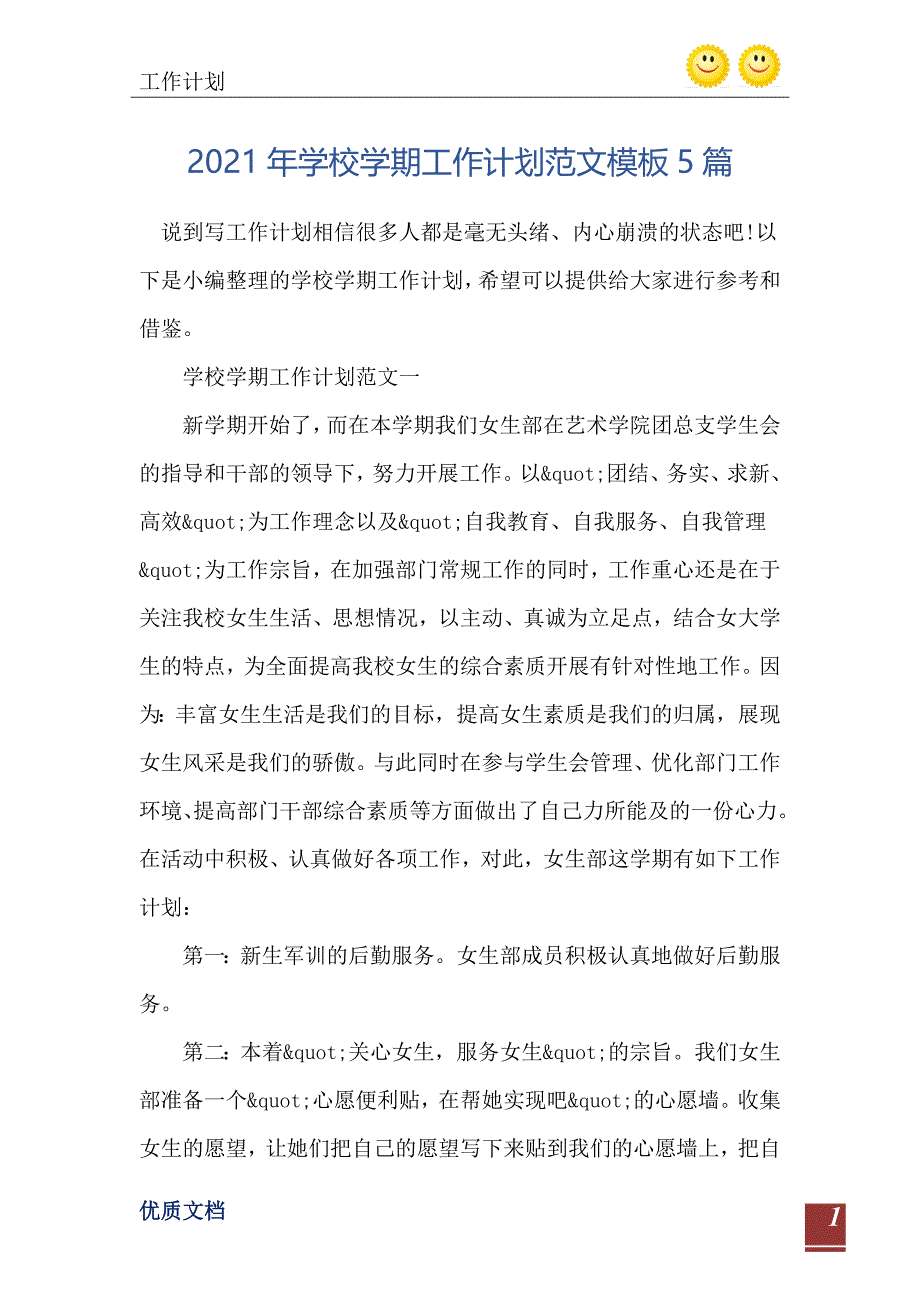 工作计划

2021年学校学期工作计划范文模板5篇

说到写工作计划相信很多人都是毫无头绪、内心崩溃的状态吧!以下是小编整理的学校学期工作计划，希望可以提供给大家进行参考和借鉴。

学校学期工作计划范文一

新学期开始了，而在本学期我们女生部在艺术学院团总支学生会的指导和干部的领导下，努力开展工作。以&quot;团结、务实、求新、高效&quot;为工作理念以及&quot;自我教育、自我服务、自我管理&quot;为工作宗旨，在加强部门常规工作的同时，工作重心还是在于关注我校女生生活、思想情况，以主动、真诚为立足点，结合女大学生的特点，为全面提高我校女生的综合素质开展有针对性地工作。因为:丰富女生生活是我们的目标，提高女生素质是我们的归属，展现女生风采是我们的骄傲。与此同时在参与学生会管理、优化部门工作环境、提高部门干部综合素质等方面做出了自己力所能及的一份心力。在活动中积极、认真做好各项工作，对此，女生部这学期有如下工作计划:

第一:新生军训的后勤服务。女生部成员积极认真地做好后勤服务。

第二:本着&quot;关心女生，服务女生&quot;的宗旨。我们女生部准备一个&quot;心愿便利贴，在帮她实现吧&quot;的心愿墙。收集女生的愿望，让她们把自己的愿望写下来贴到我们的心愿墙上，把自

优质文档

1